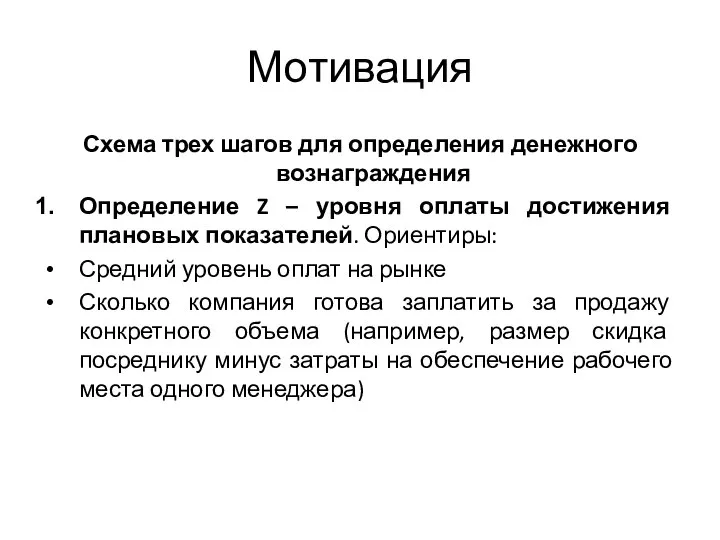 Мотивация

Схема трех шагов для определения денежного вознаграждения

1. Определение Z – уровня оплаты достижения плановых показателей. Ориентиры:

• Средний уровень оплат на рынке
• Сколько компания готова заплатить за продажу конкретного объема (например, размер скидка посреднику минус затраты на обеспечение рабочего места одного менеджера)